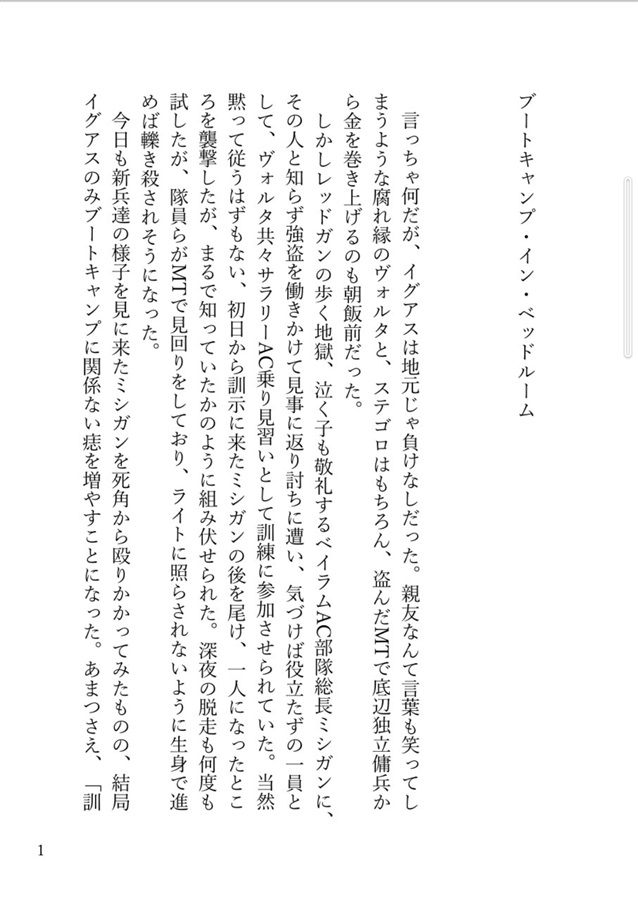 ブートキャンプ・イン・ベッドルーム

言っちゃ何だが、イグアスは地元じゃ負けなしだった。親友なんて言葉も笑ってしまうような腐れ縁のヴォルタと、ステゴロはもちろん、盗んだMTで底辺独立傭兵から金を巻き上げるのも朝飯前だった。

しかしレッドガンの歩く地獄、泣く子も敬礼するベイラムAC部隊総長ミシガンに、その人と知らず強盗を働きかけて見事に返り討ちに遭い、気づけば役立たずの一員として、ヴォルタ共々サラリーAC乗り見習いとして訓練に参加させられていた。当然黙って従うはずもない、初日から訓示に来たミシガンの後を尾け、一人になったところを襲撃したが、まるで知っていたかのように組み伏せられた。深夜の脱走も何度も試したが、隊員らがMTで見回りをしており、ライトに照らされないように生身で進めば轢き殺されそうになった。

今日も新兵達の様子を見に来たミシガンを死角から殴りかかってみたものの、結局イグアスのみブートキャンプに関係ない痣を増やすことになった。あまつさえ、「訓

1